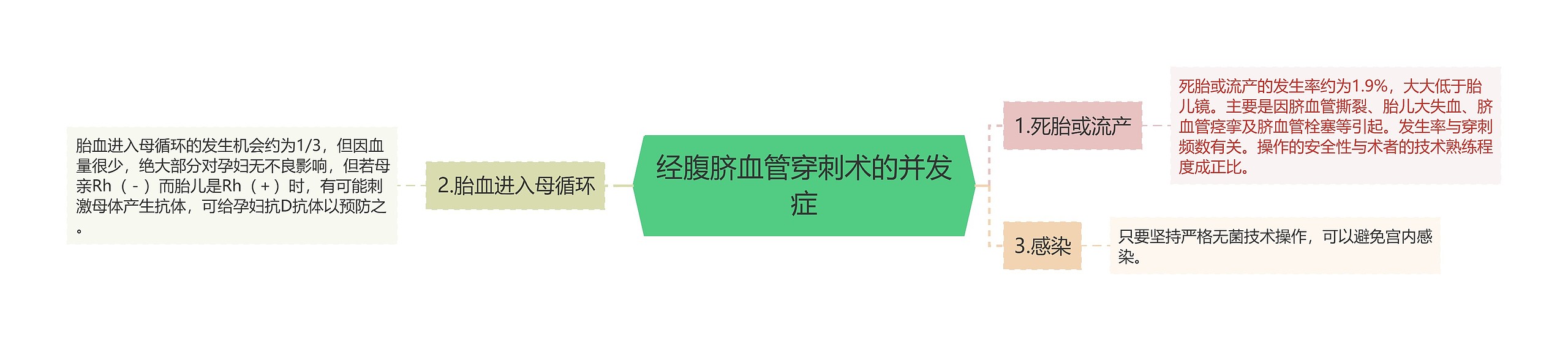 经腹脐血管穿刺术的并发症

1.死胎或流产

死胎或流产的发生率约为1.9%，大大低于胎儿镜。主要是因脐血管撕裂、胎儿大失血、脐血管痉挛及脐血管栓塞等引起。发生率与穿刺频数有关。操作的安全性与术者的技术熟练程度成正比。

2.胎血进入母循环

胎血进入母循环的发生机会约为1/3，但因血量很少，绝大部分对孕妇无不良影响，但若母亲Rh（-）而胎儿是Rh（+）时，有可能刺激母体产生抗体，可给孕妇抗D抗体以预防之。

3.感染

只要坚持严格无菌技术操作，可以避免宫内感染。